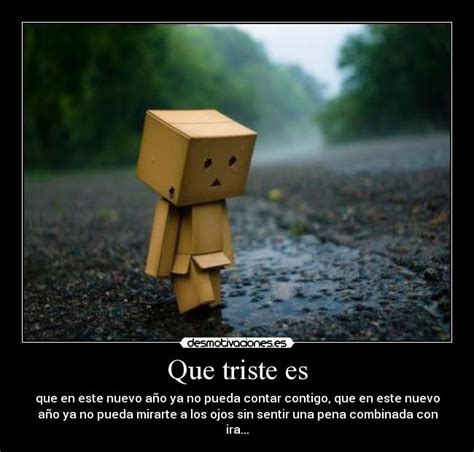 desmotivaciones.es

Que triste es

que en este nuevo año ya no pueda contar contigo, que en este nuevo año ya no pueda mirarte a los ojos sin sentir una pena combinada con ira...